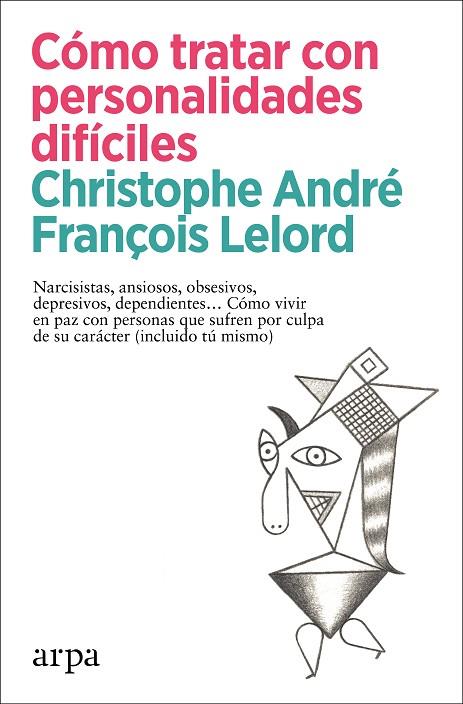 Cómo tratar con personalidades difíciles

Christophe André
François Lelord

Narcisistas, ansiosos, obsesivos, depresivos, dependientes… Cómo vivir en paz con personas que sufren por culpa de su carácter (incluido tú mismo)

arpa